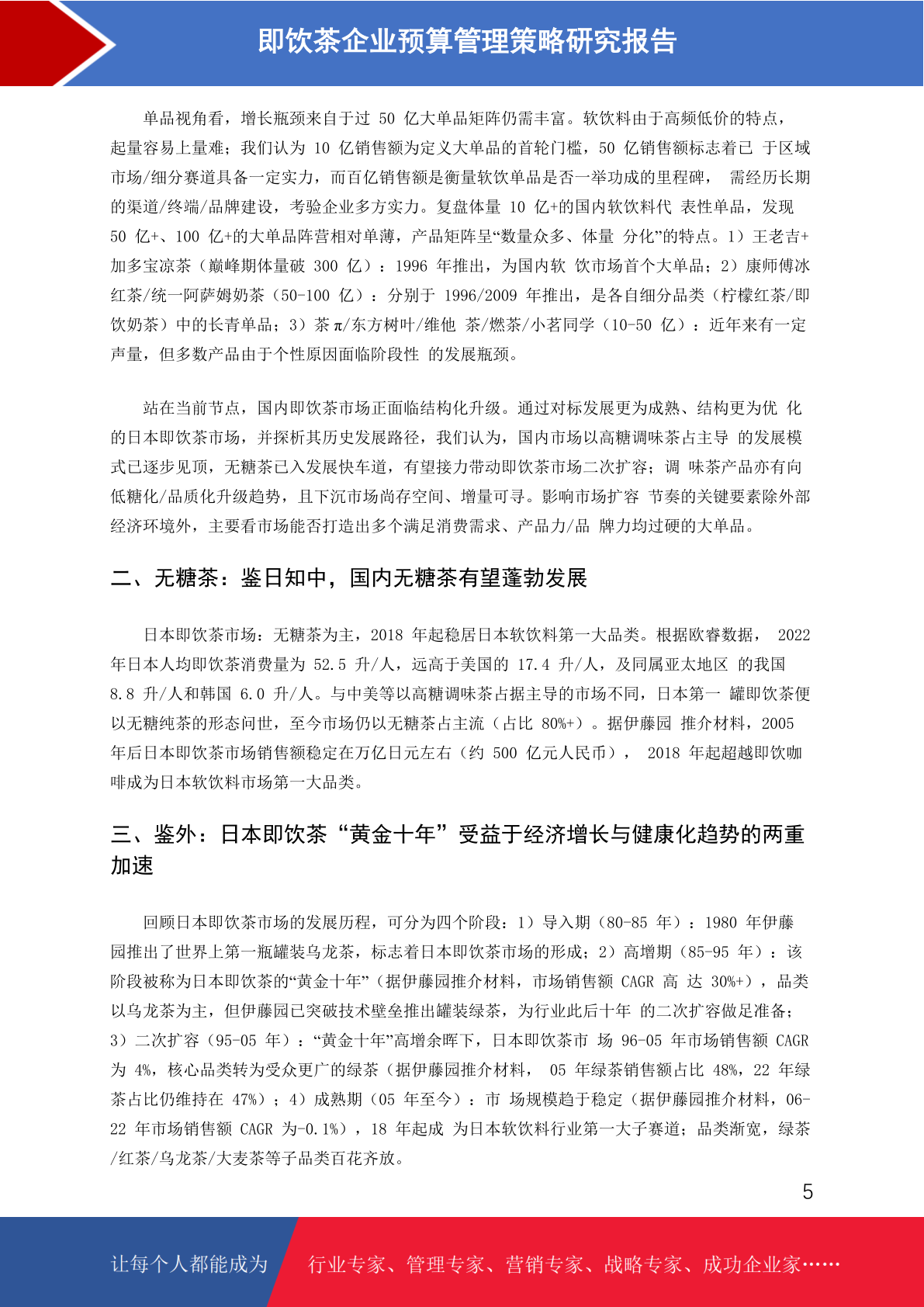 即饮茶企业预算管理策略研究报告

单品视角看，增长瓶颈来自于过 50 亿大单品矩阵仍需丰富。软饮料由于高频低价的特点，起量容易上量难；我们认为 10 亿销售额为定义大单品的首轮门槛，50 亿销售额标志着已 于区域市场/细分赛道具备一定实力，而百亿销售额是衡量软饮单品是否一举功成的里程碑， 需经历长期的渠道/终端/品牌建设，考验企业多方实力。复盘体量 10 亿+的国内软饮料代 表性单品，发现 50 亿+、100 亿+的大单品阵营相对单薄，产品矩阵呈“数量众多、体量 分化”的特点。1）王老吉+加多宝凉茶（巅峰期体量破 300 亿）：1996 年推出，为国内软 饮市场首个大单品；2）康师傅冰红茶/统一阿萨姆奶茶（50-100 亿）：分别于 1996/2009 年推出，是各自细分品类（柠檬红茶/即饮奶茶）中的长青单品；3）茶 π/东方树叶/维他 茶/燃茶/小茗同学（10-50 亿）：近年来有一定声量，但多数产品由于个性原因面临阶段性 的发展瓶颈。

站在当前节点，国内即饮茶市场正面临结构化升级。通过对标发展更为成熟、结构更为优 化的日本即饮茶市场，并探析其历史发展路径，我们认为，国内市场以高糖调味茶占主导 的发展模式已逐步见顶，无糖茶已入发展快车道，有望接力带动即饮茶市场二次扩容；调 味茶产品亦有向低糖化/品质化升级趋势，且下沉市场尚存空间、增量可寻。影响市场扩容 节奏的关键要素除外部经济环境外，主要看市场能否打造出多个满足消费需求、产品力/品 牌力均过硬的大单品。

二、无糖茶：鉴日知中，国内无糖茶有望蓬勃发展

日本即饮茶市场：无糖茶为主，2018 年起稳居日本软饮料第一大品类。根据欧睿数据， 2022 年日本人均即饮茶消费量为 52.5 升/人，远高于美国的 17.4 升/人，及同属亚太地区 的我国 8.8 升/人和韩国 6.0 升/人。与中美等以高糖调味茶占据主导的市场不同，日本第一 罐即饮茶便以无糖纯茶的形态问世，至今市场仍以无糖茶占主流（占比 80%+）。据伊藤园 推介材料，2005 年后日本即饮茶市场销售额稳定在万亿日元左右（约 500 亿元人民币）， 2018 年起超越即饮咖啡成为日本软饮料市场第一大品类。

三、鉴外：日本即饮茶“黄金十年”受益于经济增长与健康化趋势的两重加速

回顾日本即饮茶市场的发展历程，可分为四个阶段：1）导入期（80-85 年）：1980 年伊藤园推出了世界上第一瓶罐装乌龙茶，标志着日本即饮茶市场的形成；2）高增期（85-95 年）：该阶段被称为日本即饮茶的“黄金十年”（据伊藤园推介材料，市场销售额 CAGR 高 达 30%+），品类以乌龙茶为主，但伊藤园已突破技术壁垒推出罐装绿茶，为行业此后十年 的二次扩容做足准备；3）二次扩容（95-05 年）：“黄金十年”高增余晖下，日本即饮茶市 场 96-05 年市场销售额 CAGR 为 4%，核心品类转为受众更广的绿茶（据伊藤园推介材料， 05 年绿茶销售额占比 48%，22 年绿茶占比仍维持在 47%）；4）成熟期（05 年至今）：市 场规模趋于稳定（据伊藤园推介材料，06-22 年市场销售额 CAGR 为-0.1%），18 年起成 为日本软饮料行业第一大子赛道；品类渐宽，绿茶/红茶/乌龙茶/大麦茶等子品类百花齐放。

5

让每个人都能成为 行业专家、管理专家、营销专家、战略专家、成功企业家……